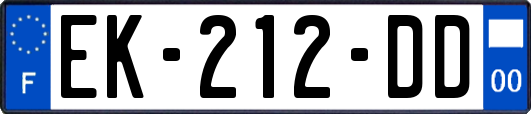 F
EK-212-DD
00